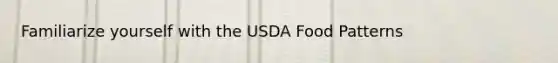 Familiarize yourself with the USDA Food Patterns